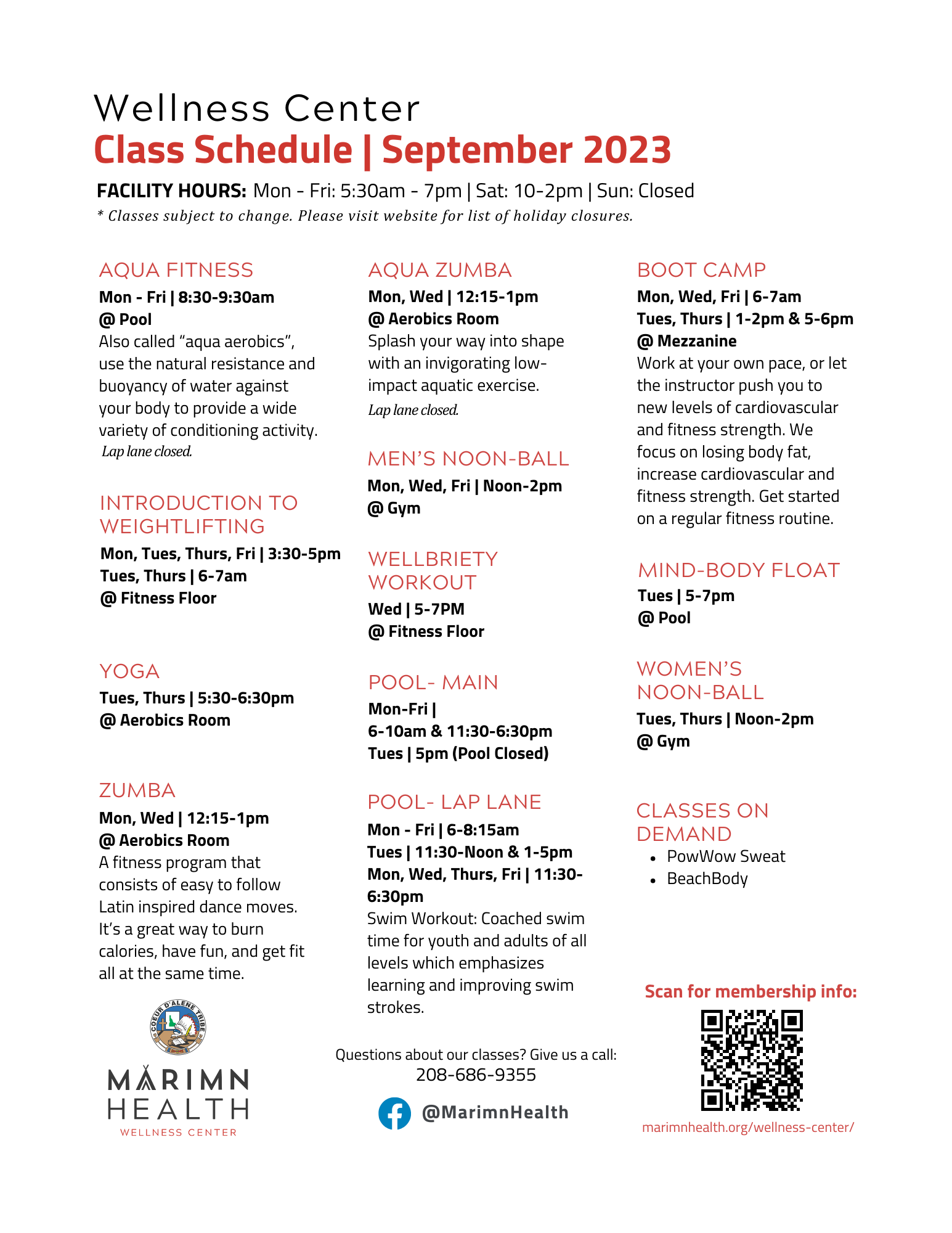 Wellness Center
Class Schedule | September 2023

FACILITY HOURS: Mon - Fri: 5:30am - 7pm | Sat: 10-2pm | Sun: Closed
* Classes subject to change. Please visit website for list of holiday closures.

AQUA FITNESS
Mon - Fri | 8:30-9:30am
@ Pool
Also called "aqua aerobics", use the natural resistance and buoyancy of water against your body to provide a wide variety of conditioning activity.
Lap lane closed.

INTRODUCTION TO WEIGHTLIFTING
Mon, Tues, Thurs, Fri | 3:30-5pm
Tues, Thurs | 6-7am
@ Fitness Floor

YOGA
Tues, Thurs | 5:30-6:30pm
@ Aerobics Room

ZUMBA
Mon, Wed | 12:15-1pm
@ Aerobics Room
A fitness program that consists of easy to follow Latin inspired dance moves. It's a great way to burn calories, have fun, and get fit all at the same time.

COEUR D'ALENE TRIBE

MARIMN HEALTH
WELLNESS CENTER

AQUA ZUMBA
Mon, Wed | 12:15-1pm
@ Aerobics Room
Splash your way into shape with an invigorating low-impact aquatic exercise.
Lap lane closed.

MEN'S NOON-BALL
Mon, Wed, Fri | Noon-2pm
@ Gym

WELLBRIETY WORKOUT
Wed | 5-7PM
@ Fitness Floor

POOL- MAIN
Mon-Fri |
6-10am & 11:30-6:30pm
Tues | 5pm (Pool Closed)

POOL- LAP LANE
Mon - Fri | 6-8:15am
Tues | 11:30-Noon & 1-5pm
Mon, Wed, Thurs, Fri | 11:30-6:30pm
Swim Workout: Coached swim time for youth and adults of all levels which emphasizes learning and improving swim strokes.

Questions about our classes? Give us a call:
208-686-9355

@MarimnHealth

BOOT CAMP
Mon, Wed, Fri | 6-7am
Tues, Thurs | 1-2pm & 5-6pm
@ Mezzanine
Work at your own pace, or let the instructor push you to new levels of cardiovascular and fitness strength. We focus on losing body fat, increase cardiovascular and fitness strength. Get started on a regular fitness routine.

MIND-BODY FLOAT
Tues | 5-7pm
@ Pool

WOMEN'S NOON-BALL
Tues, Thurs | Noon-2pm
@ Gym

CLASSES ON DEMAND
• PowWow Sweat
• BeachBody

Scan for membership info:
marimnhealth.org/wellness-center/